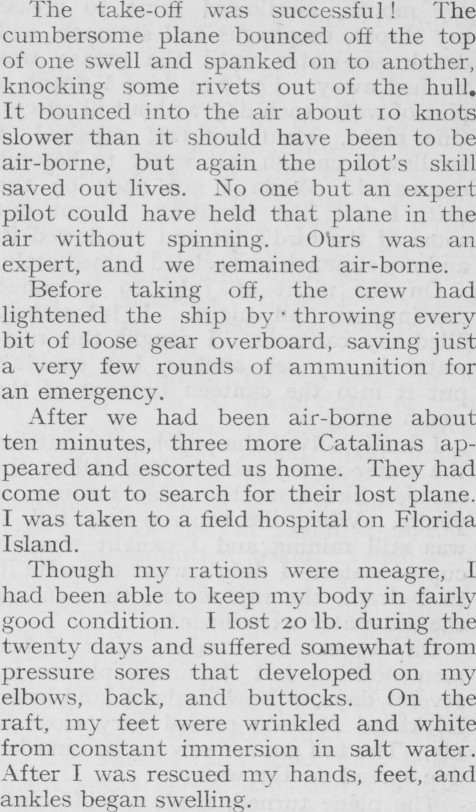 The take-off was successful! The cumbersome plane bounced off the top of one swell and spanked on to another, knocking some rivets out of the hull. It bounced into the air about 10 knots slower than it should have been to be air-borne, but again the pilot's skill saved out lives. No one but an expert pilot could have held that plane in the air without spinning. Ours was an expert, and we remained air-borne.

Before taking off, the crew had lightened the ship by throwing every bit of loose gear overboard, saving just a very few rounds of ammunition for an emergency.

After we had been air-borne about ten minutes, three more Catalinas appeared and escorted us home. They had come out to search for their lost plane. I was taken to a field hospital on Florida Island.

Though my rations were meagre, I had been able to keep my body in fairly good condition. I lost 20 lb. during the twenty days and suffered somewhat from pressure sores that developed on my elbows, back, and buttocks. On the raft, my feet were wrinkled and white from constant immersion in salt water. After I was rescued my hands, feet, and ankles began swelling.